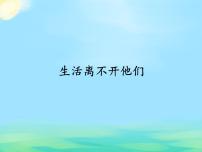 生活离不开他们